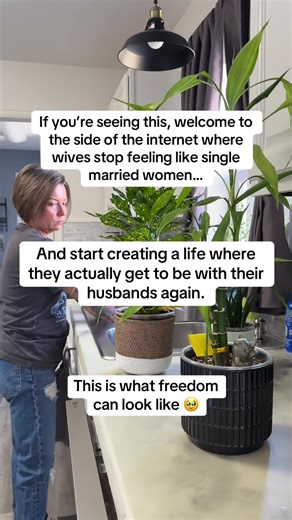 If you're seeing this, welcome to the side of the internet where wives stop feeling like single married women...

And start creating a life where they actually get to be with their husbands again.

This is what freedom can look like 🥹